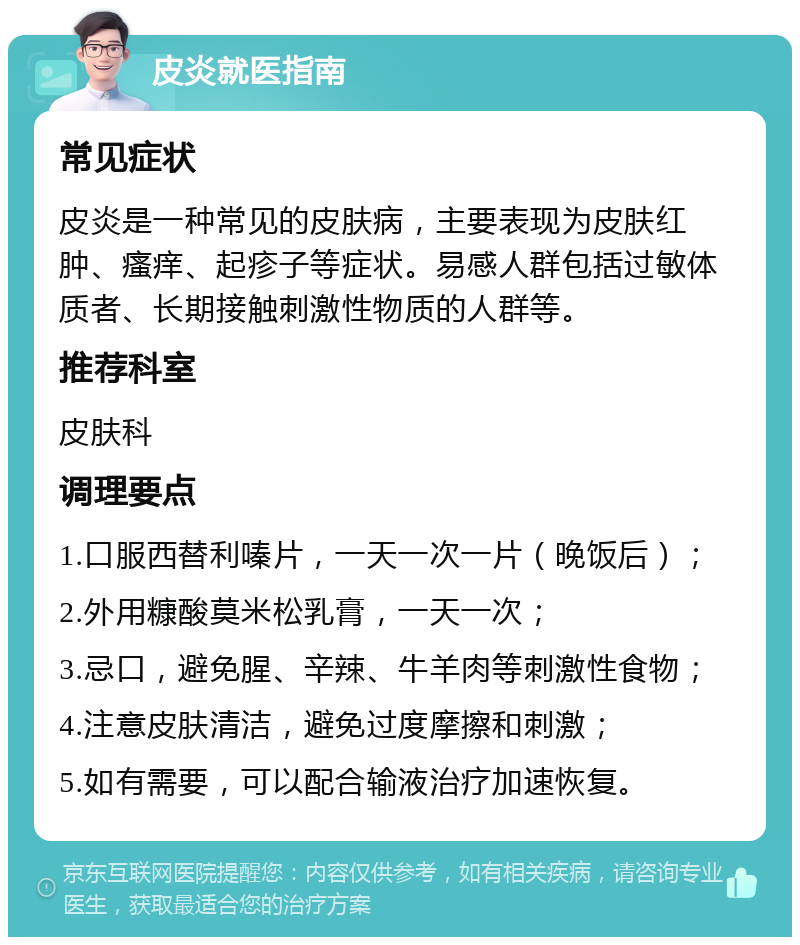 皮炎就医指南

常见症状

皮炎是一种常见的皮肤病，主要表现为皮肤红肿、瘙痒、起疹子等症状。易感人群包括过敏体质者、长期接触刺激性物质的人群等。

推荐科室

皮肤科

调理要点

1.口服西替利嗪片，一天一次一片（晚饭后）；

2.外用糠酸莫米松乳膏，一天一次；

3.忌口，避免腥、辛辣、牛羊肉等刺激性食物；

4.注意皮肤清洁，避免过度摩擦和刺激；

5.如有需要，可以配合输液治疗加速恢复。

京东互联网医院提醒您：内容仅供参考，如有相关疾病，请咨询专业医生，获取最适合您的治疗方案